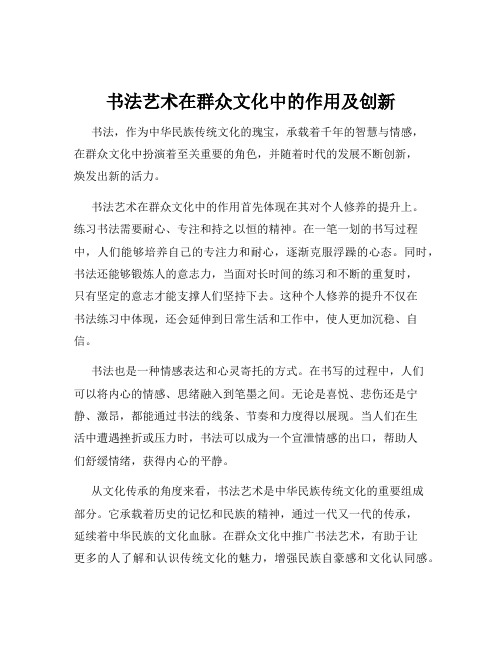 书法艺术在群众文化中的作用及创新

书法，作为中华民族传统文化的瑰宝，承载着千年的智慧与情感，在群众文化中扮演着至关重要的角色，并随着时代的发展不断创新，焕发出新的活力。

书法艺术在群众文化中的作用首先体现在其对个人修养的提升上。练习书法需要耐心、专注和持之以恒的精神。在一笔一划的书写过程中，人们能够培养自己的专注力和耐心，逐渐克服浮躁的心态。同时，书法还能够锻炼人的意志力，当面对长时间的练习和不断的重复时，只有坚定的意志才能支撑人们坚持下去。这种个人修养的提升不仅在书法练习中体现，还会延伸到日常生活和工作中，使人更加沉稳、自信。

书法也是一种情感表达和心灵寄托的方式。在书写的过程中，人们可以将内心的情感、思绪融入到笔墨之间。无论是喜悦、悲伤还是宁静、激昂，都能通过书法的线条、节奏和力度得以展现。当人们在生活中遭遇挫折或压力时，书法可以成为一个宣泄情感的出口，帮助人们舒缓情绪，获得内心的平静。

从文化传承的角度来看，书法艺术是中华民族传统文化的重要组成部分。它承载着历史的记忆和民族的精神，通过一代又一代的传承，延续着中华民族的文化血脉。在群众文化中推广书法艺术，有助于让更多的人了解和认识传统文化的魅力，增强民族自豪感和文化认同感。